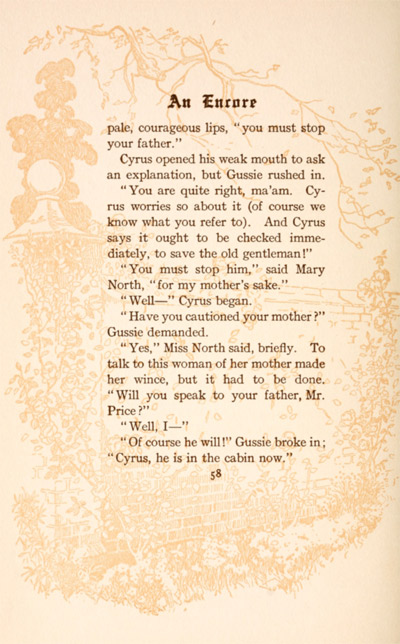 An Encore

pale, courageous lips, "you must stop your father."

Cyrus opened his weak mouth to ask an explanation, but Gussie rushed in.

"You are quite right, ma'am. Cyrus worries so about it (of course we know what you refer to). And Cyrus says it ought to be checked immediately, to save the old gentleman!"

"You must stop him," said Mary North, "for my mother's sake."

"Well—" Cyrus began.

"Have you cautioned your mother?" Gussie demanded.

"Yes," Miss North said, briefly. To talk to this woman of her mother made her wince, but it had to be done. "Will you speak to your father, Mr. Price?"

"Well, I—"

"Of course he will!" Gussie broke in; "Cyrus, he is in the cabin now."

58